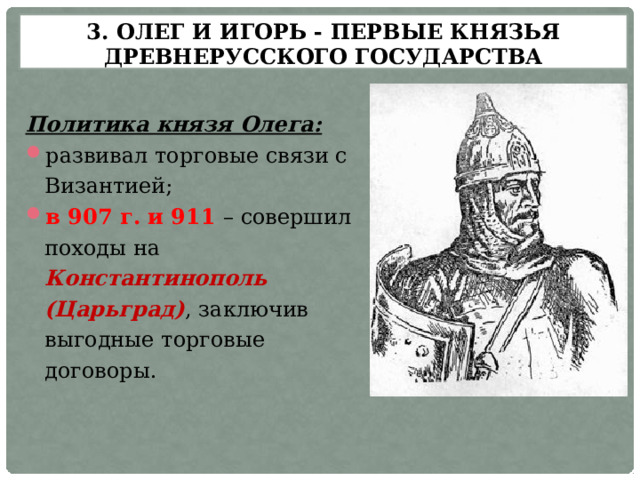 3. ОЛЕГ И ИГОРЬ - ПЕРВЫЕ КНЯЗЬЯ ДРЕВНЕРУССКОГО ГОСУДАРСТВА

Политика князя Олега:

развивал торговые связи с Византией;

в 907 г. и 911 – совершил походы на Константинополь (Царьград), заключив выгодные торговые договоры.